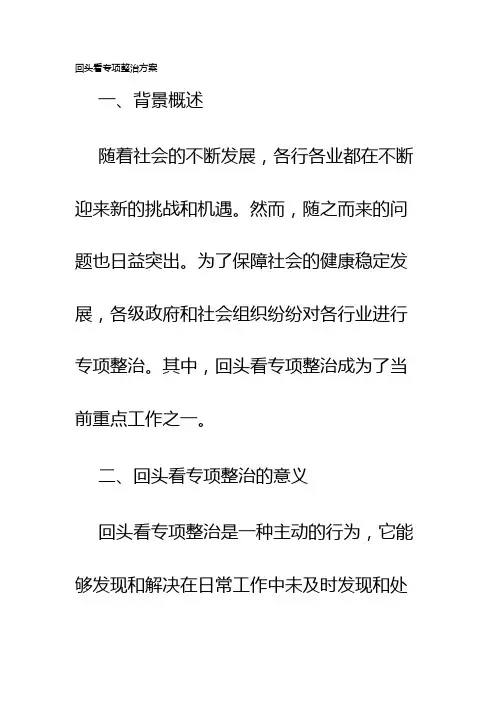 回头看专项整治方案

一、背景概述

随着社会的不断发展，各行各业都在不断迎来新的挑战和机遇。然而，随之而来的问题也日益突出。为了保障社会的健康稳定发展，各级政府和社会组织纷纷对各行业进行专项整治。其中，回头看专项整治成为了当前重点工作之一。

二、回头看专项整治的意义

回头看专项整治是一种主动的行为，它能够发现和解决在日常工作中未及时发现和处